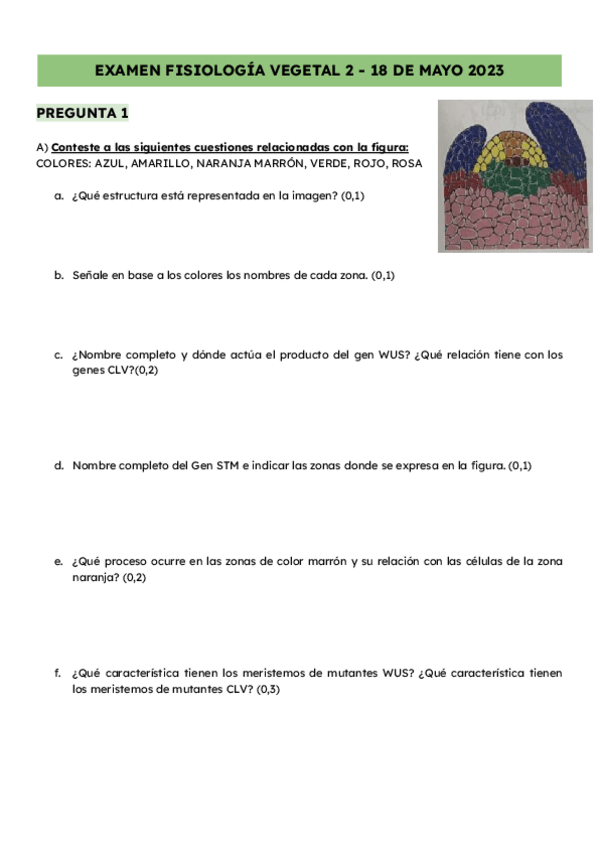 EXAMEN FISIOLOGÍA VEGETAL 2 - 18 DE MAYO 2023

PREGUNTA 1

A) Conteste a las siguientes cuestiones relacionadas con la figura:
COLORES: AZUL, AMARILLO, NARANJA MARRÓN, VERDE, ROJO, ROSA

a. ¿Qué estructura está representada en la imagen? (0,1)

b. Señale en base a los colores los nombres de cada zona. (0,1)

c. ¿Nombre completo y dónde actúa el producto del gen WUS? ¿Qué relación tiene con los genes CLV?(0,2)

d. Nombre completo del Gen STM e indicar las zonas donde se expresa en la figura. (0,1)

e. ¿Qué proceso ocurre en las zonas de color marrón y su relación con las células de la zona naranja? (0,2)

f. ¿Qué característica tienen los meristemos de mutantes WUS? ¿Qué característica tienen los meristemos de mutantes CLV? (0,3)